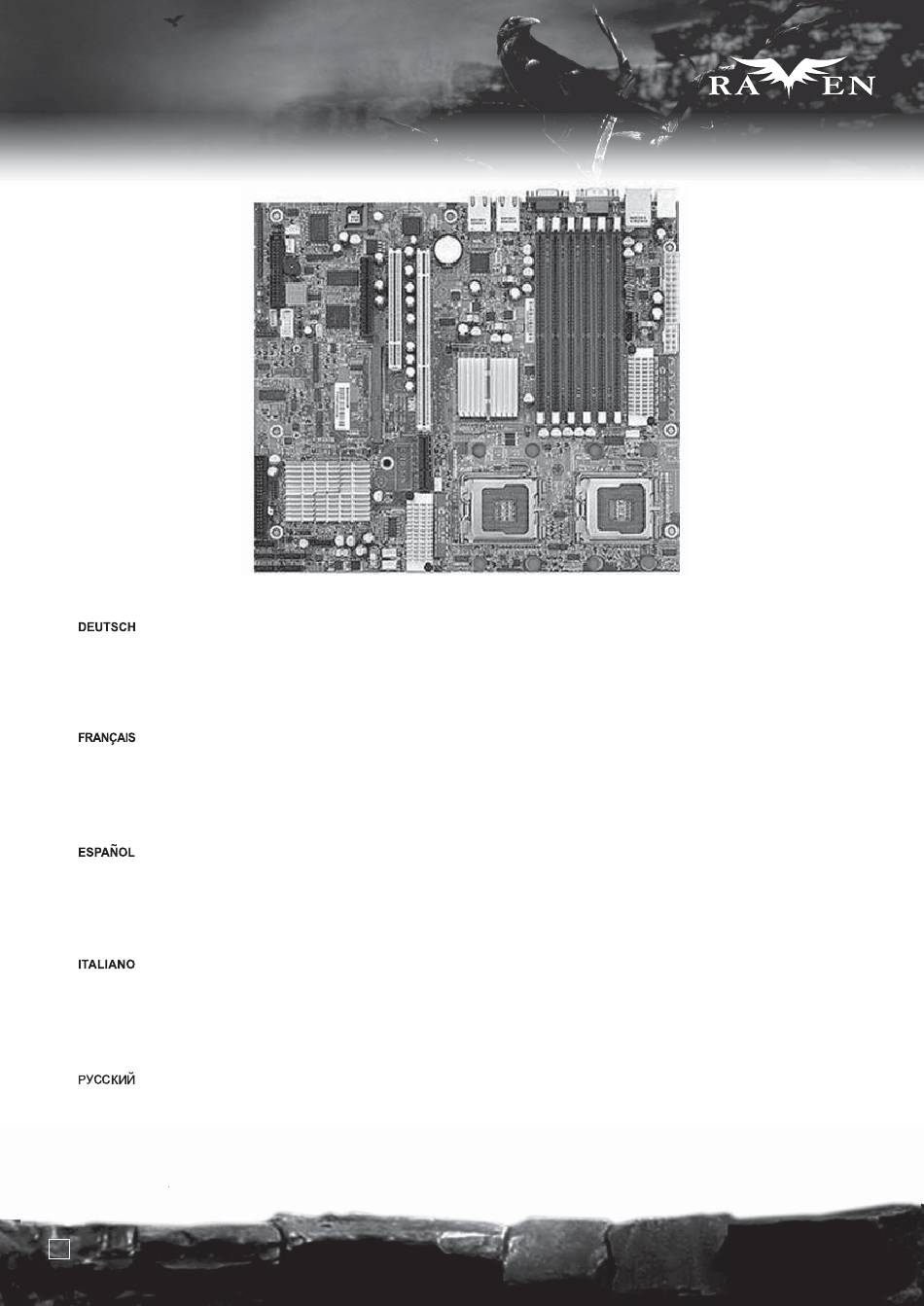 RAVEN

DEUTSCH

FRANÇAIS

ESPAÑOL

ITALIANO

РУССКИЙ